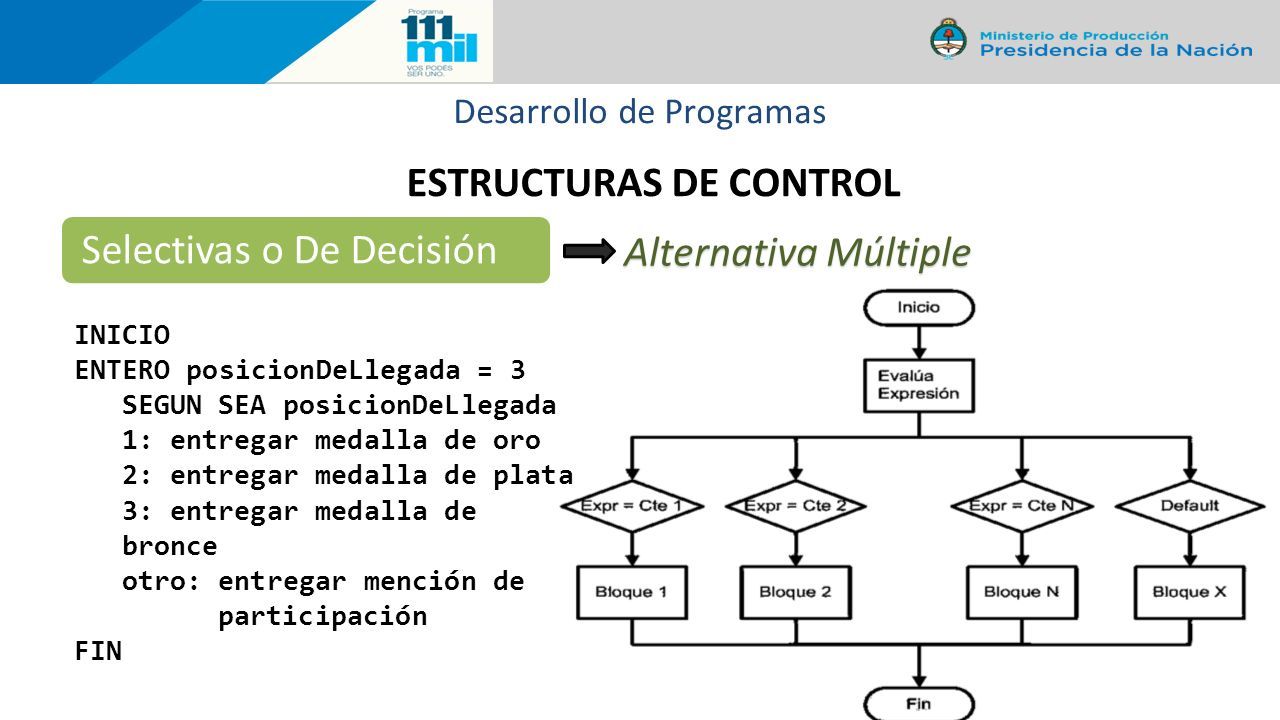 Programa 111 mil VOS PODÉS SER UNO.

Ministerio de Producción
Presidencia de la Nación

Desarrollo de Programas

ESTRUCTURAS DE CONTROL

Selectivas o De Decisión

Alternativa Múltiple

INICIO
ENTERO posicionDeLlegada = 3
SEGUN SEA posicionDeLlegada
1: entregar medalla de oro
2: entregar medalla de plata
3: entregar medalla de bronce
otro: entregar mención de participación
FIN

Inicio
Evalúa Expresión
Expr = Cte 1
Expr = Cte 2
Expr = Cte N
Default
Bloque 1
Bloque 2
Bloque N
Bloque X
Fin